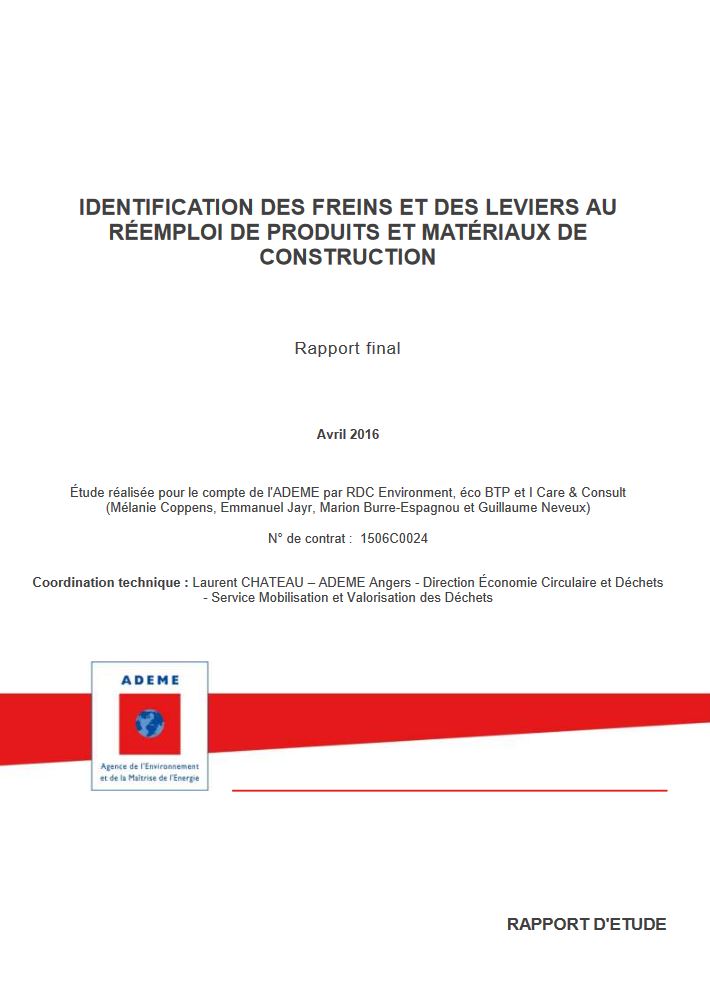 IDENTIFICATION DES FREINS ET DES LEVIERS AU RÉEMPLOI DE PRODUITS ET MATÉRIAUX DE CONSTRUCTION

Rapport final

Avril 2016

Étude réalisée pour le compte de l'ADEME par RDC Environment, éco BTP et I Care & Consult (Mélanie Coppens, Emmanuel Jayr, Marion Burre-Espagnou et Guillaume Neveux)

N° de contrat : 1506C0024

Coordination technique : Laurent CHATEAU – ADEME Angers - Direction Économie Circulaire et Déchets - Service Mobilisation et Valorisation des Déchets

ADEME

Agence de l'Environnement et de la Maîtrise de l'Energie

RAPPORT D'ETUDE